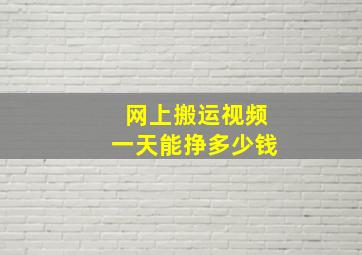 网上搬运视频
一天能挣多少钱